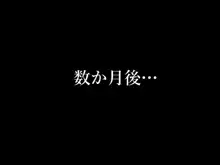 数か月後…